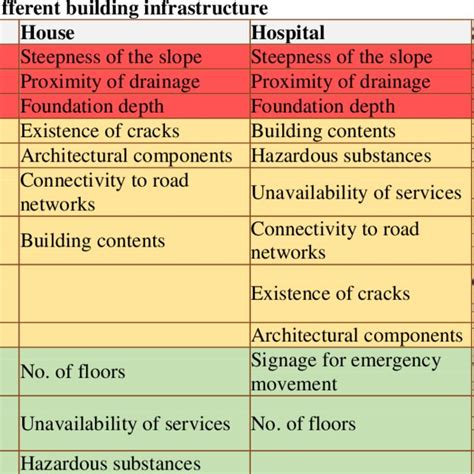 fferent building infrastructure

| House | Hospital |
|---|---|
| Steepness of the slope | Steepness of the slope |
| Proximity of drainage | Proximity of drainage |
| Foundation depth | Foundation depth |
| Existence of cracks | Building contents |
| Architectural components | Hazardous substances |
| Connectivity to road networks | Unavailability of services |
| Building contents | Connectivity to road networks |
| | Existence of cracks |
| | Architectural components |
| No. of floors | Signage for emergency movement |
| Unavailability of services | No. of floors |
| Hazardous substances | |